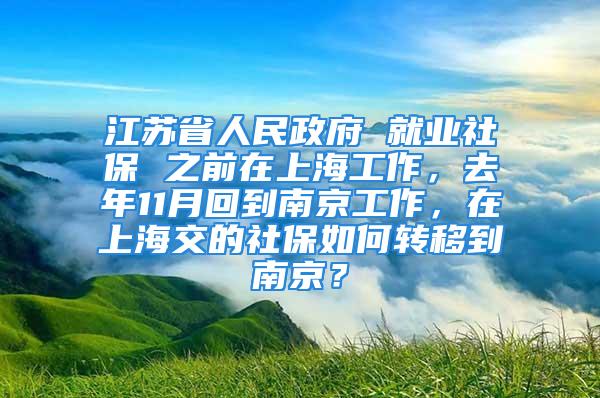 江苏省人民政府 就业社保 之前在上海工作，去年11月回到南京工作，在上海交的社保如何转移到南京？